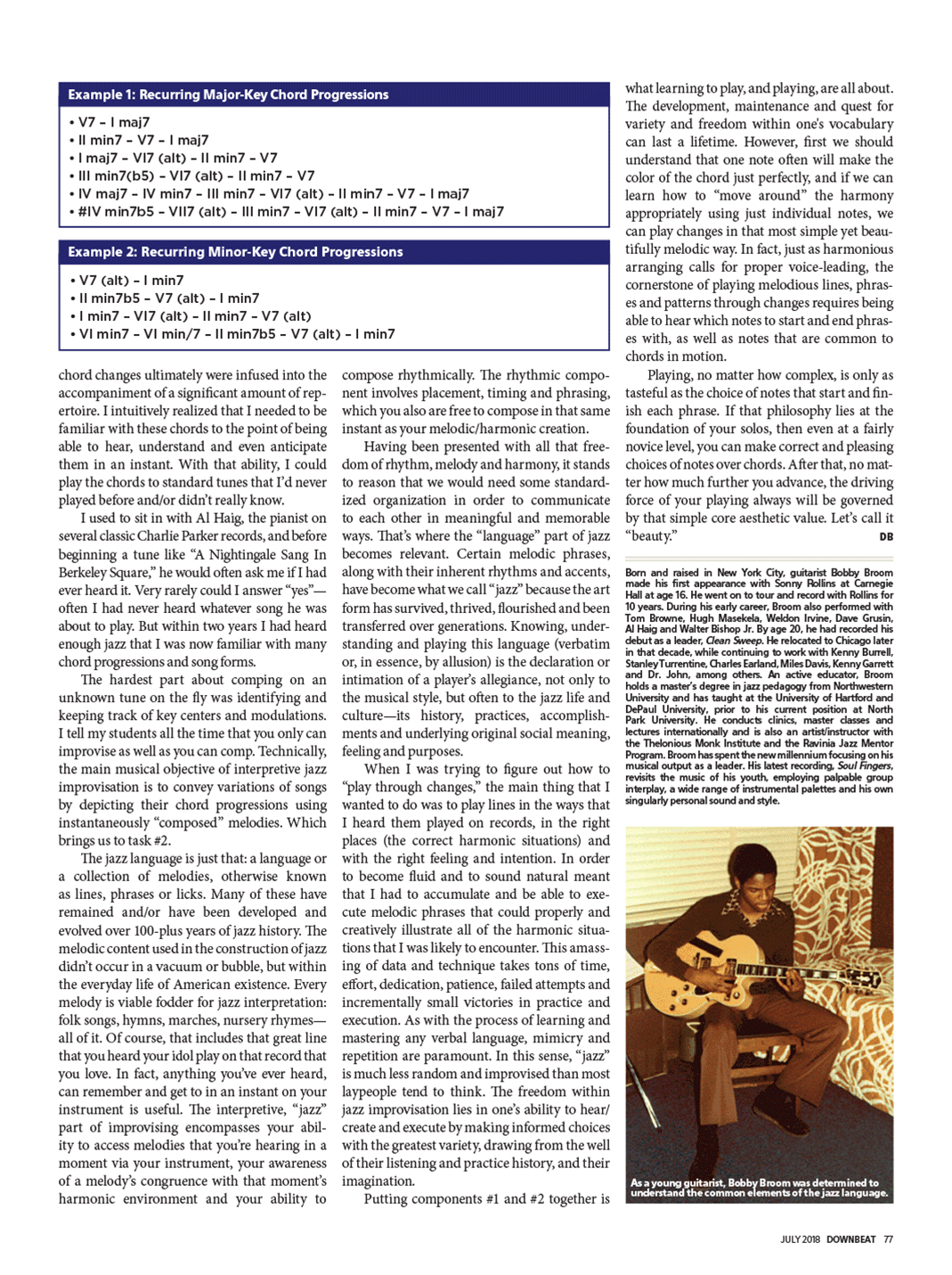 Example 1: Recurring Major-Key Chord Progressions

• V7 – I maj7
• II min7 – V7 – I maj7
• I maj7 – VI7 (alt) – II min7 – V7
• III min7(b5) – VI7 (alt) – II min7 – V7
• IV maj7 – IV min7 – III min7 – VI7 (alt) – II min7 – V7 – I maj7
• #IV min7b5 – VII7 (alt) – III min7 – VI7 (alt) – II min7 – V7 – I maj7

Example 2: Recurring Minor-Key Chord Progressions

• V7 (alt) – I min7
• II min7b5 – V7 (alt) – I min7
• I min7 – VI7 (alt) – II min7 – V7 (alt)
• VI min7 – VI min/7 – II min7b5 – V7 (alt) – I min7

chord changes ultimately were infused into the accompaniment of a significant amount of repertoire. I intuitively realized that I needed to be familiar with these chords to the point of being able to hear, understand and even anticipate them in an instant. With that ability, I could play the chords to standard tunes that I'd never played before and/or didn't really know.

I used to sit in with Al Haig, the pianist on several classic Charlie Parker records, and before beginning a tune like "A Nightingale Sang In Berkeley Square," he would often ask me if I had ever heard it. Very rarely could I answer "yes"—often I had never heard whatever song he was about to play. But within two years I had heard enough jazz that I was now familiar with many chord progressions and song forms.

The hardest part about comping on an unknown tune on the fly was identifying and keeping track of key centers and modulations. I tell my students all the time that you only can improvise as well as you can comp. Technically, the main musical objective of interpretive jazz improvisation is to convey variations of songs by depicting their chord progressions using instantaneously "composed" melodies. Which brings us to task #2.

The jazz language is just that: a language or a collection of melodies, otherwise known as lines, phrases or licks. Many of these have remained and/or have been developed and evolved over 100-plus years of jazz history. The melodic content used in the construction of jazz didn't occur in a vacuum or bubble, but within the everyday life of American existence. Every melody is viable fodder for jazz interpretation: folk songs, hymns, marches, nursery rhymes—all of it. Of course, that includes that great line that you heard your idol play on that record that you love. In fact, anything you've ever heard, can remember and get to in an instant on your instrument is useful. The interpretive, "jazz" part of improvising encompasses your ability to access melodies that you're hearing in a moment via your instrument, your awareness of a melody's congruence with that moment's harmonic environment and your ability to compose rhythmically. The rhythmic component involves placement, timing and phrasing, which you also are free to compose in that same instant as your melodic/harmonic creation.

Having been presented with all that freedom of rhythm, melody and harmony, it stands to reason that we would need some standardized organization in order to communicate to each other in meaningful and memorable ways. That's where the "language" part of jazz becomes relevant. Certain melodic phrases, along with their inherent rhythms and accents, have become what we call "jazz" because the art form has survived, thrived, flourished and been transferred over generations. Knowing, understanding and playing this language (verbatim or, in essence, by allusion) is the declaration or intimation of a player's allegiance, not only to the musical style, but often to the jazz life and culture—its history, practices, accomplishments and underlying original social meaning, feeling and purposes.

When I was trying to figure out how to "play through changes," the main thing that I wanted to do was to play lines in the ways that I heard them played on records, in the right places (the correct harmonic situations) and with the right feeling and intention. In order to become fluid and to sound natural meant that I had to accumulate and be able to execute melodic phrases that could properly and creatively illustrate all of the harmonic situations that I was likely to encounter. This amassing of data and technique takes tons of time, effort, dedication, patience, failed attempts and incrementally small victories in practice and execution. As with the process of learning and mastering any verbal language, mimicry and repetition are paramount. In this sense, "jazz" is much less random and improvised than most laypeople tend to think. The freedom within jazz improvisation lies in one's ability to hear/create and execute by making informed choices with the greatest variety, drawing from the well of their listening and practice history, and their imagination.

Putting components #1 and #2 together is what learning to play, and playing, are all about. The development, maintenance and quest for variety and freedom within one's vocabulary can last a lifetime. However, first we should understand that one note often will make the color of the chord just perfectly, and if we can learn how to "move around" the harmony appropriately using just individual notes, we can play changes in that most simple yet beautifully melodic way. In fact, just as harmonious arranging calls for proper voice-leading, the cornerstone of playing melodious lines, phrases and patterns through changes requires being able to hear which notes to start and end phrases with, as well as notes that are common to chords in motion.

Playing, no matter how complex, is only as tasteful as the choice of notes that start and finish each phrase. If that philosophy lies at the foundation of your solos, then even at a fairly novice level, you can make correct and pleasing choices of notes over chords. After that, no matter how much further you advance, the driving force of your playing always will be governed by that simple core aesthetic value. Let's call it "beauty." DB

Born and raised in New York City, guitarist Bobby Broom made his first appearance with Sonny Rollins at Carnegie Hall at age 16. He went on to tour and record with Rollins for 10 years. During his early career, Broom also performed with Tom Browne, Hugh Masekela, Weldon Irvine, Dave Grusin, Al Haig and Walter Bishop Jr. By age 20, he had recorded his debut as a leader, Clean Sweep. He relocated to Chicago later in that decade, while continuing to work with Kenny Burrell, Stanley Turrentine, Charles Earland, Miles Davis, Kenny Garrett and Dr. John, among others. An active educator, Broom holds a master's degree in jazz pedagogy from Northwestern University and has taught at the University of Hartford and DePaul University, prior to his current position at North Park University. He conducts clinics, master classes and lectures internationally and is also an artist/instructor with the Thelonious Monk Institute and the Ravinia Jazz Mentor Program. Broom has spent the new millennium focusing on his musical output as a leader. His latest recording, Soul Fingers, revisits the music of his youth, employing palpable group interplay, a wide range of instrumental palettes and his own singularly personal sound and style.

As a young guitarist, Bobby Broom was determined to understand the common elements of the jazz language.

JULY 2018 DOWNBEAT 77